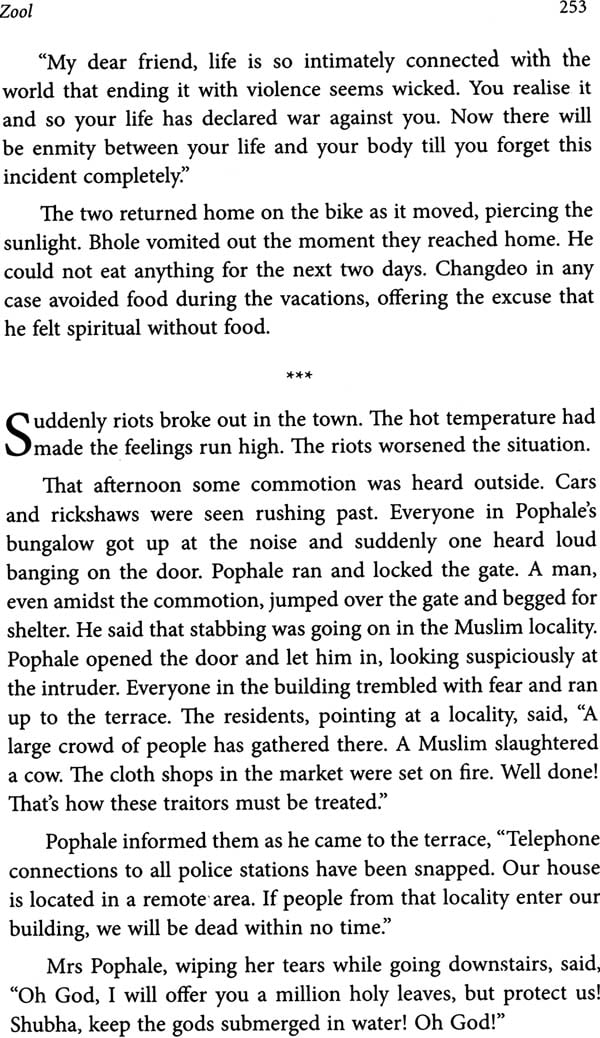 Zool

253

"My dear friend, life is so intimately connected with the world that ending it with violence seems wicked. You realise it and so your life has declared war against you. Now there will be enmity between your life and your body till you forget this incident completely."

The two returned home on the bike as it moved, piercing the sunlight. Bhole vomited out the moment they reached home. He could not eat anything for the next two days. Changdeo in any case avoided food during the vacations, offering the excuse that he felt spiritual without food.

***

Suddenly riots broke out in the town. The hot temperature had made the feelings run high. The riots worsened the situation.

That afternoon some commotion was heard outside. Cars and rickshaws were seen rushing past. Everyone in Pophale's bungalow got up at the noise and suddenly one heard loud banging on the door. Pophale ran and locked the gate. A man, even amidst the commotion, jumped over the gate and begged for shelter. He said that stabbing was going on in the Muslim locality. Pophale opened the door and let him in, looking suspiciously at the intruder. Everyone in the building trembled with fear and ran up to the terrace. The residents, pointing at a locality, said, "A large crowd of people has gathered there. A Muslim slaughtered a cow. The cloth shops in the market were set on fire. Well done! That's how these traitors must be treated."

Pophale informed them as he came to the terrace, "Telephone connections to all police stations have been snapped. Our house is located in a remote area. If people from that locality enter our building, we will be dead within no time."

Mrs Pophale, wiping her tears while going downstairs, said, "Oh God, I will offer you a million holy leaves, but protect us! Shubha, keep the gods submerged in water! Oh God!"